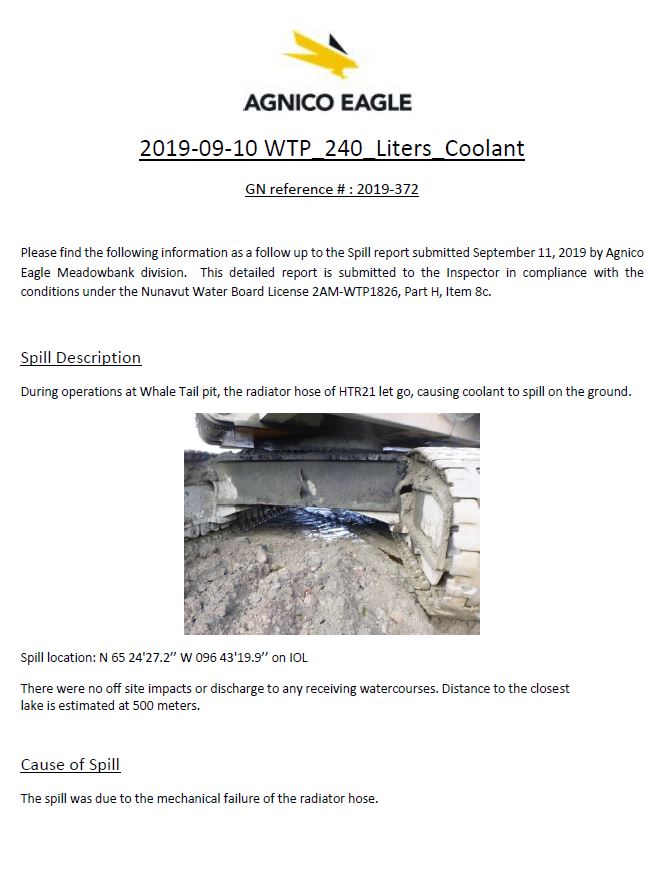 AGNICO EAGLE

2019-09-10 WTP_240_Liters_Coolant

GN reference # : 2019-372

Please find the following information as a follow up to the Spill report submitted September 11, 2019 by Agnico Eagle Meadowbank division. This detailed report is submitted to the Inspector in compliance with the conditions under the Nunavut Water Board License 2AM-WTP1826, Part H, Item 8c.

Spill Description

During operations at Whale Tail pit, the radiator hose of HTR21 let go, causing coolant to spill on the ground.

Spill location: N 65 24'27.2'' W 096 43'19.9'' on IOL

There were no off site impacts or discharge to any receiving watercourses. Distance to the closest lake is estimated at 500 meters.

Cause of Spill

The spill was due to the mechanical failure of the radiator hose.